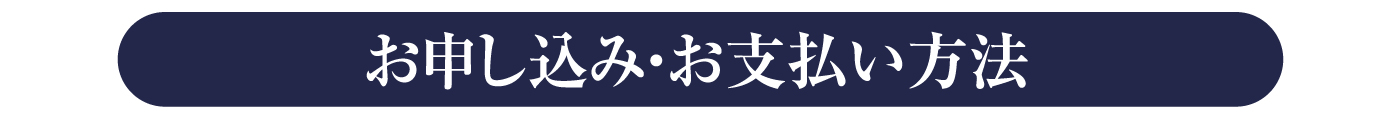 お申し込み･お支払い方法